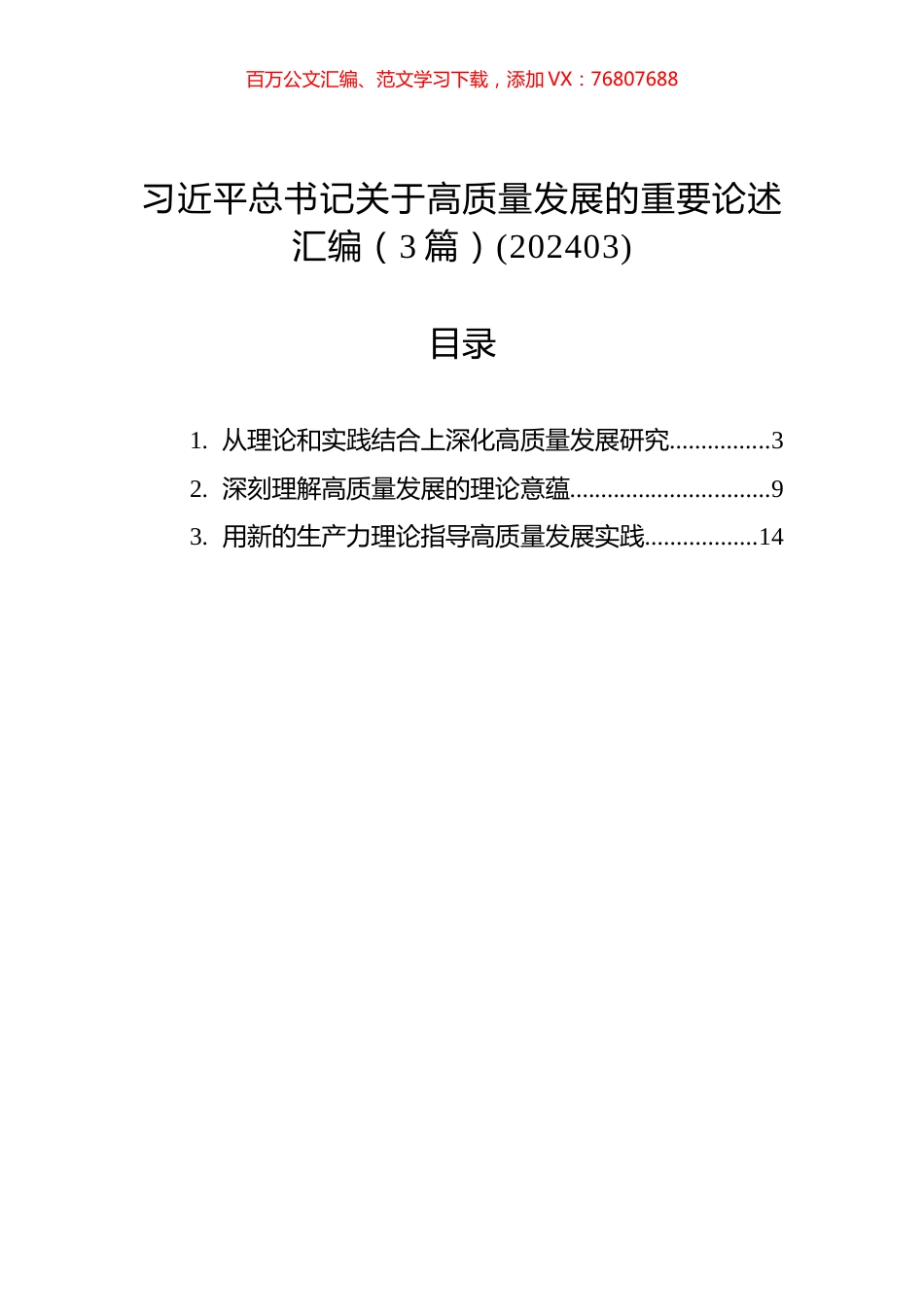 百万公文汇编、范文学习下载，添加 VX：76807688

习近平总书记关于高质量发展的重要论述汇编（3 篇）(202403)

目录

1. 从理论和实践结合上深化高质量发展研究................3
2. 深刻理解高质量发展的理论意蕴................................9
3. 用新的生产力理论指导高质量发展实践..................14